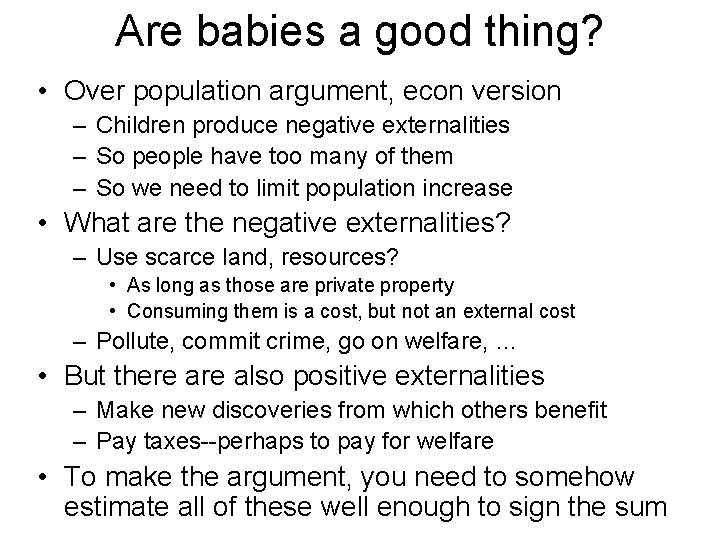 Are babies a good thing?

• Over population argument, econ version
  – Children produce negative externalities
  – So people have too many of them
  – So we need to limit population increase
• What are the negative externalities?
  – Use scarce land, resources?
    • As long as those are private property
    • Consuming them is a cost, but not an external cost
  – Pollute, commit crime, go on welfare, …
• But there are also positive externalities
  – Make new discoveries from which others benefit
  – Pay taxes--perhaps to pay for welfare
• To make the argument, you need to somehow estimate all of these well enough to sign the sum